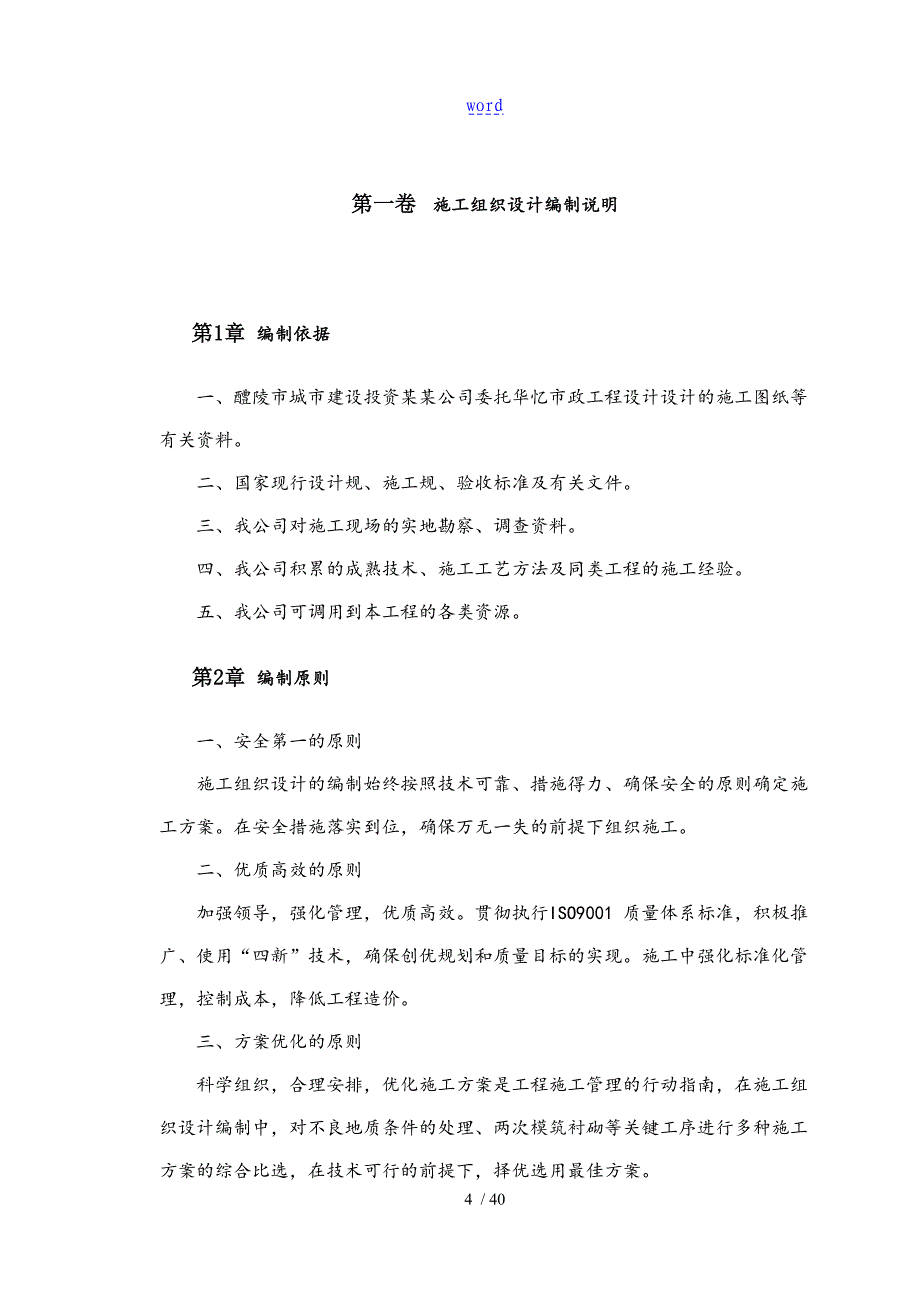 word

第一卷 施工组织设计编制说明

第1章 编制依据

一、醴陵市城市建设投资某某公司委托华忆市政工程设计设计的施工图纸等有关资料。

二、国家现行设计规、施工规、验收标准及有关文件。

三、我公司对施工现场的实地勘察、调查资料。

四、我公司积累的成熟技术、施工工艺方法及同类工程的施工经验。

五、我公司可调用到本工程的各类资源。

第2章 编制原则

一、安全第一的原则

施工组织设计的编制始终按照技术可靠、措施得力、确保安全的原则确定施工方案。在安全措施落实到位，确保万无一失的前提下组织施工。

二、优质高效的原则

加强领导，强化管理，优质高效。贯彻执行ISO9001 质量体系标准，积极推广、使用“四新”技术，确保创优规划和质量目标的实现。施工中强化标准化管理，控制成本，降低工程造价。

三、方案优化的原则

科学组织，合理安排，优化施工方案是工程施工管理的行动指南，在施工组织设计编制中，对不良地质条件的处理、两次模筑衬砌等关键工序进行多种施工方案的综合比选，在技术可行的前提下，择优选用最佳方案。

4 / 40